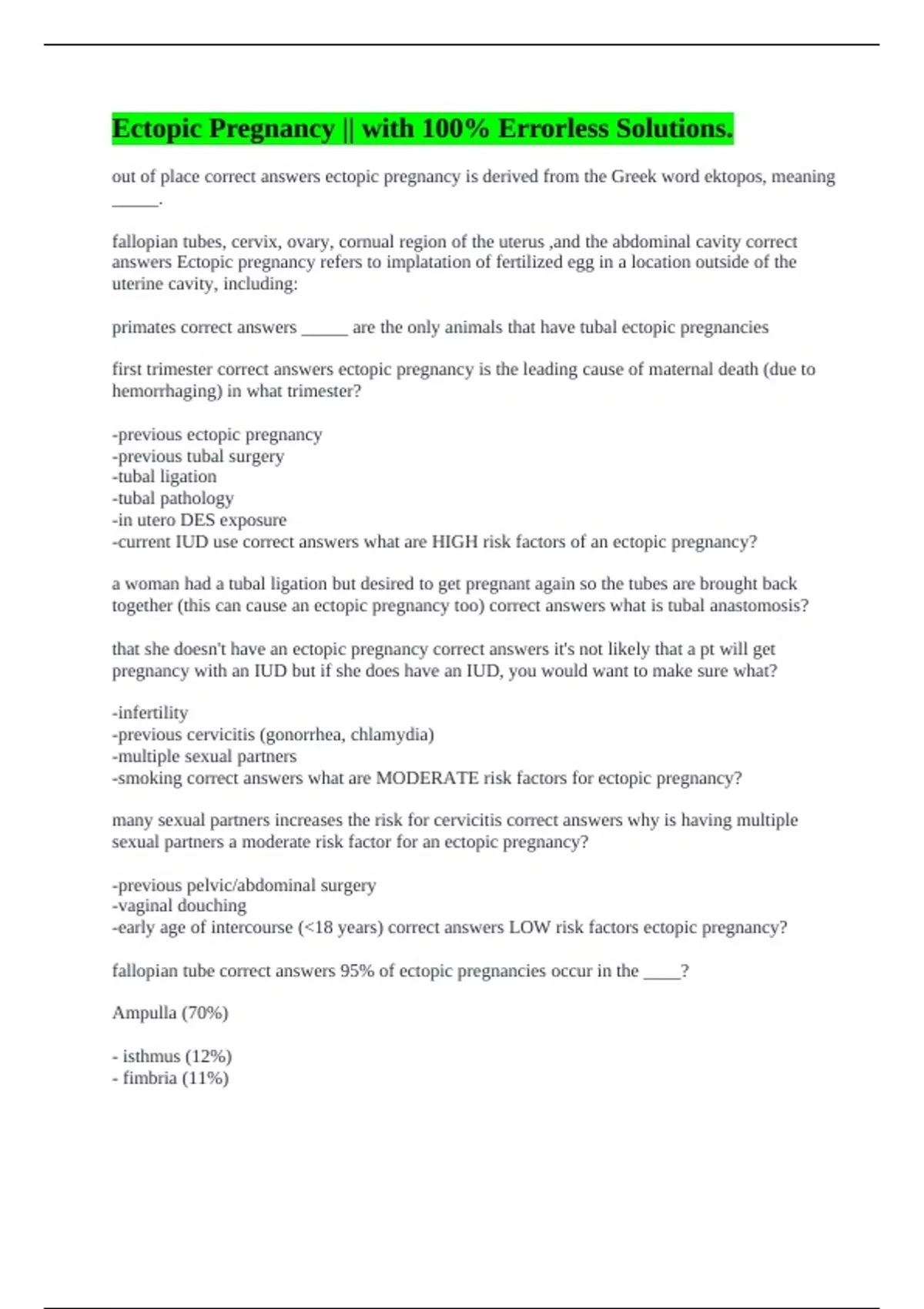 Ectopic Pregnancy || with 100% Errorless Solutions.

out of place correct answers ectopic pregnancy is derived from the Greek word ektopos, meaning _____.

fallopian tubes, cervix, ovary, cornual region of the uterus ,and the abdominal cavity correct answers Ectopic pregnancy refers to implatation of fertilized egg in a location outside of the uterine cavity, including:

primates correct answers _____ are the only animals that have tubal ectopic pregnancies

first trimester correct answers ectopic pregnancy is the leading cause of maternal death (due to hemorrhaging) in what trimester?

-previous ectopic pregnancy
-previous tubal surgery
-tubal ligation
-tubal pathology
-in utero DES exposure
-current IUD use correct answers what are HIGH risk factors of an ectopic pregnancy?

a woman had a tubal ligation but desired to get pregnant again so the tubes are brought back together (this can cause an ectopic pregnancy too) correct answers what is tubal anastomosis?

that she doesn't have an ectopic pregnancy correct answers it's not likely that a pt will get pregnancy with an IUD but if she does have an IUD, you would want to make sure what?

-infertility
-previous cervicitis (gonorrhea, chlamydia)
-multiple sexual partners
-smoking correct answers what are MODERATE risk factors for ectopic pregnancy?

many sexual partners increases the risk for cervicitis correct answers why is having multiple sexual partners a moderate risk factor for an ectopic pregnancy?

-previous pelvic/abdominal surgery
-vaginal douching
-early age of intercourse (<18 years) correct answers LOW risk factors ectopic pregnancy?

fallopian tube correct answers 95% of ectopic pregnancies occur in the ____?

Ampulla (70%)

- isthmus (12%)
- fimbria (11%)